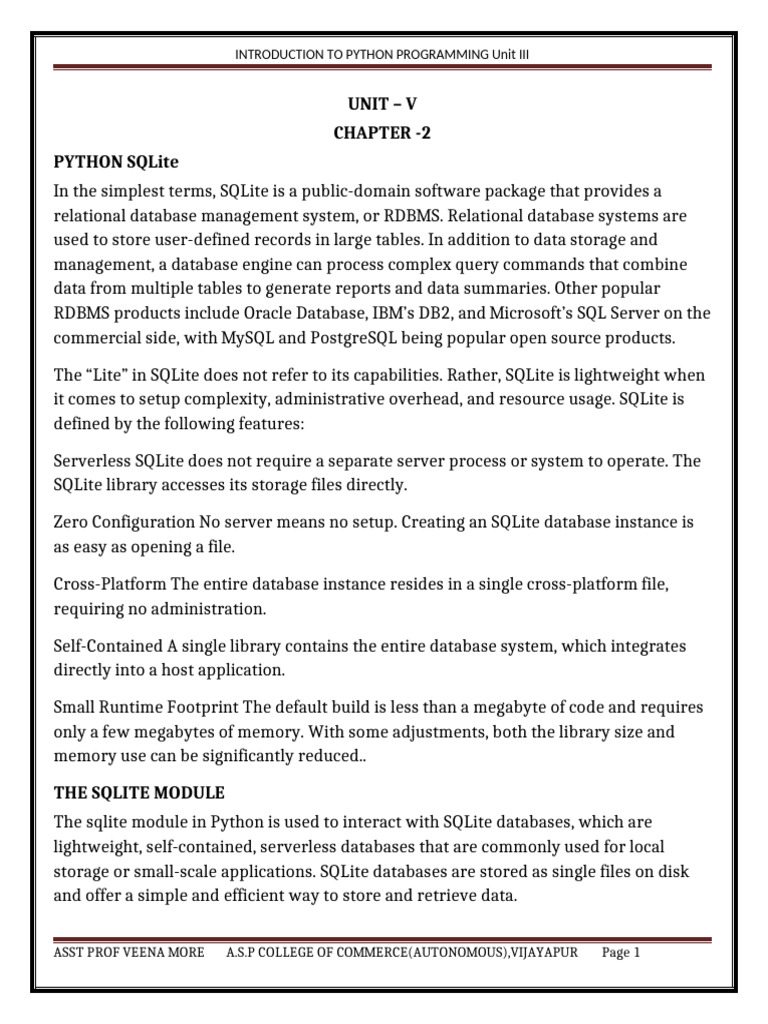 INTRODUCTION TO PYTHON PROGRAMMING Unit III

UNIT – V

CHAPTER -2

PYTHON SQLite

In the simplest terms, SQLite is a public-domain software package that provides a relational database management system, or RDBMS. Relational database systems are used to store user-defined records in large tables. In addition to data storage and management, a database engine can process complex query commands that combine data from multiple tables to generate reports and data summaries. Other popular RDBMS products include Oracle Database, IBM's DB2, and Microsoft's SQL Server on the commercial side, with MySQL and PostgreSQL being popular open source products.

The "Lite" in SQLite does not refer to its capabilities. Rather, SQLite is lightweight when it comes to setup complexity, administrative overhead, and resource usage. SQLite is defined by the following features:

Serverless SQLite does not require a separate server process or system to operate. The SQLite library accesses its storage files directly.

Zero Configuration No server means no setup. Creating an SQLite database instance is as easy as opening a file.

Cross-Platform The entire database instance resides in a single cross-platform file, requiring no administration.

Self-Contained A single library contains the entire database system, which integrates directly into a host application.

Small Runtime Footprint The default build is less than a megabyte of code and requires only a few megabytes of memory. With some adjustments, both the library size and memory use can be significantly reduced..

THE SQLITE MODULE

The sqlite module in Python is used to interact with SQLite databases, which are lightweight, self-contained, serverless databases that are commonly used for local storage or small-scale applications. SQLite databases are stored as single files on disk and offer a simple and efficient way to store and retrieve data.

ASST PROF VEENA MORE A.S.P COLLEGE OF COMMERCE(AUTONOMOUS),VIJAYAPUR Page 1